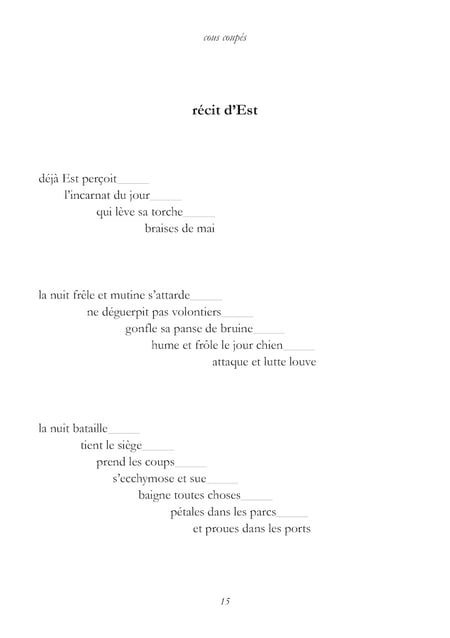 cous coupés

récit d'Est

déjà Est perçoit_____
l'incarnat du jour_____
qui lève sa torche_____
braises de mai

la nuit frêle et mutine s'attarde_____
ne déguerpit pas volontiers_____
gonfle sa panse de bruine_____
hume et frôle le jour chien_____
attaque et lutte louve

la nuit bataille_____
tient le siège_____
prend les coups_____
s'ecchymose et sue_____
baigne toutes choses_____
pétales dans les parcs_____
et proues dans les ports

15